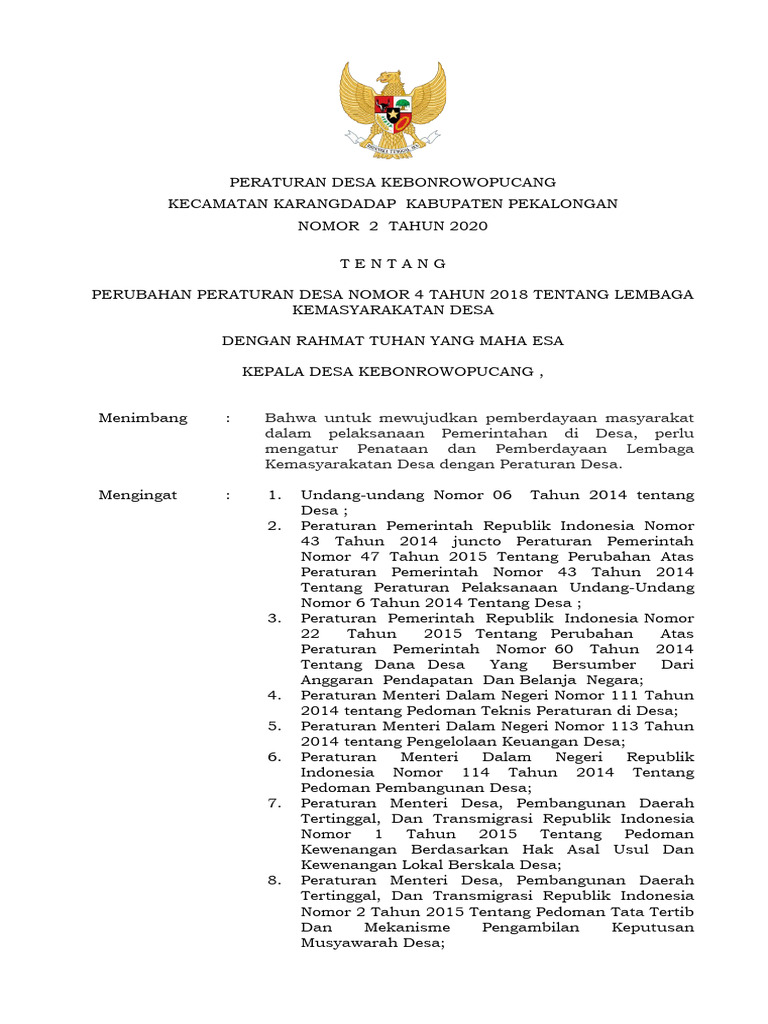 PERATURAN DESA KEBONROWOPUCANG
KECAMATAN KARANGDADAP KABUPATEN PEKALONGAN
NOMOR 2 TAHUN 2020

T E N T A N G

PERUBAHAN PERATURAN DESA NOMOR 4 TAHUN 2018 TENTANG LEMBAGA KEMASYARAKATAN DESA

DENGAN RAHMAT TUHAN YANG MAHA ESA

KEPALA DESA KEBONROWOPUCANG ,

Menimbang : Bahwa untuk mewujudkan pemberdayaan masyarakat dalam pelaksanaan Pemerintahan di Desa, perlu mengatur Penataan dan Pemberdayaan Lembaga Kemasyarakatan Desa dengan Peraturan Desa.

Mengingat : 1. Undang-undang Nomor 06 Tahun 2014 tentang Desa ;
2. Peraturan Pemerintah Republik Indonesia Nomor 43 Tahun 2014 juncto Peraturan Pemerintah Nomor 47 Tahun 2015 Tentang Perubahan Atas Peraturan Pemerintah Nomor 43 Tahun 2014 Tentang Peraturan Pelaksanaan Undang-Undang Nomor 6 Tahun 2014 Tentang Desa ;
3. Peraturan Pemerintah Republik Indonesia Nomor 22 Tahun 2015 Tentang Perubahan Atas Peraturan Pemerintah Nomor 60 Tahun 2014 Tentang Dana Desa Yang Bersumber Dari Anggaran Pendapatan Dan Belanja Negara;
4. Peraturan Menteri Dalam Negeri Nomor 111 Tahun 2014 tentang Pedoman Teknis Peraturan di Desa;
5. Peraturan Menteri Dalam Negeri Nomor 113 Tahun 2014 tentang Pengelolaan Keuangan Desa;
6. Peraturan Menteri Dalam Negeri Republik Indonesia Nomor 114 Tahun 2014 Tentang Pedoman Pembangunan Desa;
7. Peraturan Menteri Desa, Pembangunan Daerah Tertinggal, Dan Transmigrasi Republik Indonesia Nomor 1 Tahun 2015 Tentang Pedoman Kewenangan Berdasarkan Hak Asal Usul Dan Kewenangan Lokal Berskala Desa;
8. Peraturan Menteri Desa, Pembangunan Daerah Tertinggal, Dan Transmigrasi Republik Indonesia Nomor 2 Tahun 2015 Tentang Pedoman Tata Tertib Dan Mekanisme Pengambilan Keputusan Musyawarah Desa;